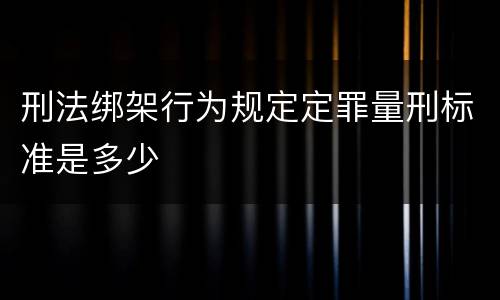 刑法绑架行为规定定罪量刑标准是多少